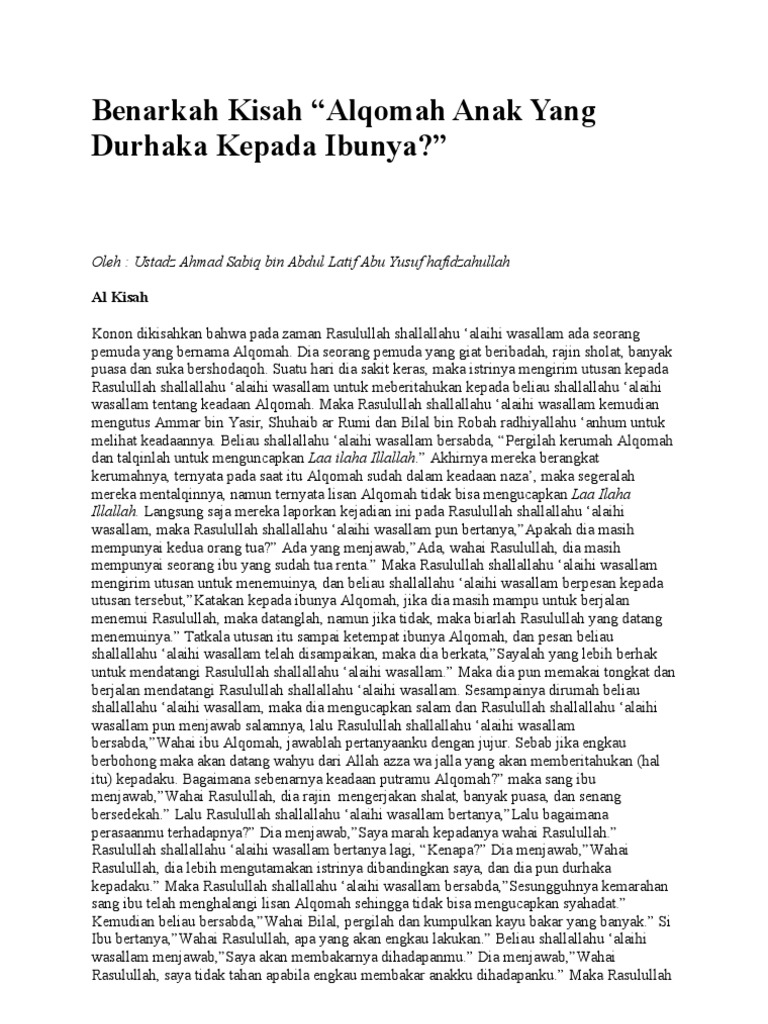 Benarkah Kisah “Alqomah Anak Yang Durhaka Kepada Ibunya?”

Oleh : Ustadz Ahmad Sabiq bin Abdul Latif Abu Yusuf hafidzahullah

Al Kisah

Konon dikisahkan bahwa pada zaman Rasulullah shallallahu ‘alaihi wasallam ada seorang pemuda yang bernama Alqomah. Dia seorang pemuda yang giat beribadah, rajin sholat, banyak puasa dan suka bershodaqoh. Suatu hari dia sakit keras, maka istrinya mengirim utusan kepada Rasulullah shallallahu ‘alaihi wasallam untuk meberitahukan kepada beliau shallallahu ‘alaihi wasallam tentang keadaan Alqomah. Maka Rasulullah shallallahu ‘alaihi wasallam kemudian mengutus Ammar bin Yasir, Shuhaib ar Rumi dan Bilal bin Robah radhiyallahu ‘anhum untuk melihat keadaannya. Beliau shallallahu ‘alaihi wasallam bersabda, “Pergilah kerumah Alqomah dan talqinlah untuk menguncapkan Laa ilaha Illallah.” Akhirnya mereka berangkat kerumahnya, ternyata pada saat itu Alqomah sudah dalam keadaan naza’, maka segeralah mereka mentalqinnya, namun ternyata lisan Alqomah tidak bisa mengucapkan Laa Ilaha Illallah. Langsung saja mereka laporkan kejadian ini pada Rasulullah shallallahu ‘alaihi wasallam, maka Rasulullah shallallahu ‘alaihi wasallam pun bertanya,”Apakah dia masih mempunyai kedua orang tua?” Ada yang menjawab,”Ada, wahai Rasulullah, dia masih mempunyai seorang ibu yang sudah tua renta.” Maka Rasulullah shallallahu ‘alaihi wasallam mengirim utusan untuk menemuinya, dan beliau shallallahu ‘alaihi wasallam berpesan kepada utusan tersebut,”Katakan kepada ibunya Alqomah, jika dia masih mampu untuk berjalan menemui Rasulullah, maka datanglah, namun jika tidak, maka biarlah Rasulullah yang datang menemuinya.” Tatkala utusan itu sampai ketempat ibunya Alqomah, dan pesan beliau shallallahu ‘alaihi wasallam telah disampaikan, maka dia berkata,”Sayalah yang lebih berhak untuk mendatangi Rasulullah shallallahu ‘alaihi wasallam.” Maka dia pun memakai tongkat dan berjalan mendatangi Rasulullah shallallahu ‘alaihi wasallam. Sesampainya dirumah beliau shallallahu ‘alaihi wasallam, maka dia mengucapkan salam dan Rasulullah shallallahu ‘alaihi wasallam pun menjawab salamnya, lalu Rasulullah shallallahu ‘alaihi wasallam bersabda,”Wahai ibu Alqomah, jawablah pertanyaanku dengan jujur. Sebab jika engkau berbohong maka akan datang wahyu dari Allah azza wa jalla yang akan memberitahukan (hal itu) kepadaku. Bagaimana sebenarnya keadaan putramu Alqomah?” maka sang ibu menjawab,”Wahai Rasulullah, dia rajin mengerjakan shalat, banyak puasa, dan senang bersedekah.” Lalu Rasulullah shallallahu ‘alaihi wasallam bertanya,”Lalu bagaimana perasaanmu terhadapnya?” Dia menjawab,”Saya marah kepadanya wahai Rasulullah.” Rasulullah shallallahu ‘alaihi wasallam bertanya lagi, “Kenapa?” Dia menjawab,”Wahai Rasulullah, dia lebih mengutamakan istrinya dibandingkan saya, dan dia pun durhaka kepadaku.” Maka Rasulullah shallallahu ‘alaihi wasallam bersabda,”Sesungguhnya kemarahan sang ibu telah menghalangi lisan Alqomah sehingga tidak bisa mengucapkan syahadat.” Kemudian beliau bersabda,”Wahai Bilal, pergilah dan kumpulkan kayu bakar yang banyak.” Si Ibu bertanya,”Wahai Rasulullah, apa yang akan engkau lakukan.” Beliau shallallahu ‘alaihi wasallam menjawab,”Saya akan membakarnya dihadapanmu.” Dia menjawab,”Wahai Rasulullah, saya tidak tahan apabila engkau membakar anakku dihadapanku.” Maka Rasulullah